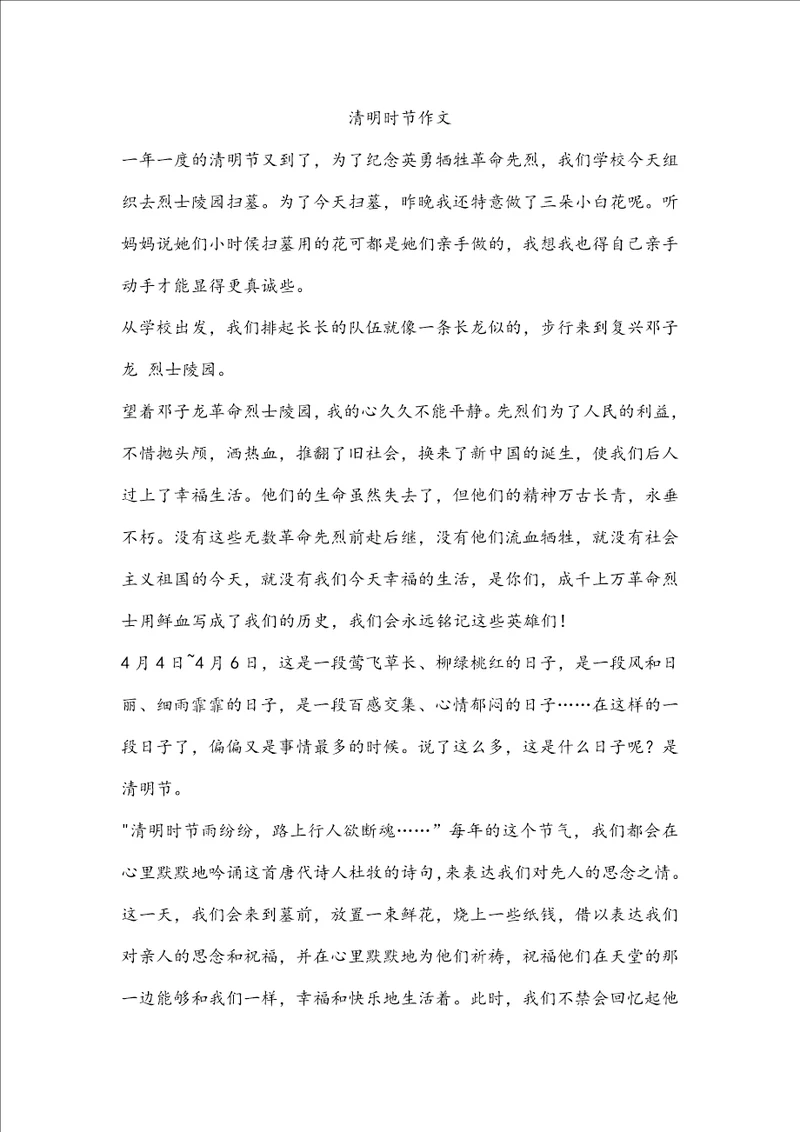 清明时节作文

一年一度的清明节又到了，为了纪念英勇牺牲革命先烈，我们学校今天组织去烈士陵园扫墓。为了今天扫墓，昨晚我还特意做了三朵小白花呢。听妈妈说她们小时侯扫墓用的花可都是她们亲手做的，我想我也得自己亲手动手才能显得更真诚些。

从学校出发，我们排起长长的队伍就像一条长龙似的，步行来到复兴邓子龙 烈士陵园。

望着邓子龙革命烈士陵园，我的心久久不能平静。先烈们为了人民的利益，不惜抛头颅，洒热血，推翻了旧社会，换来了新中国的诞生，使我们后人过上了幸福生活。他们的生命虽然失去了，但他们的精神万古长青，永垂不朽。没有这些无数革命先烈前赴后继，没有他们流血牺牲，就没有社会主义祖国的今天，就没有我们今天幸福的生活，是你们，成千上万革命烈士用鲜血写成了我们的历史，我们会永远铭记这些英雄们！

4月4日~4月6日，这是一段莺飞草长、柳绿桃红的日子，是一段风和日丽、细雨霏霏的日子，是一段百感交集、心情郁闷的日子……在这样的一段日子了，偏偏又是事情最多的时候。说了这么多，这是什么日子呢？是清明节。

"清明时节雨纷纷，路上行人欲断魂……”每年的这个节气，我们都会在心里默默地吟诵这首唐代诗人杜牧的诗句，来表达我们对先人的思念之情。这一天，我们会来到墓前，放置一束鲜花，烧上一些纸钱，借以表达我们对亲人的思念和祝福，并在心里默默地为他们祈祷，祝福他们在天堂的那一边能够和我们一样，幸福和快乐地生活着。此时，我们不禁会回忆起他